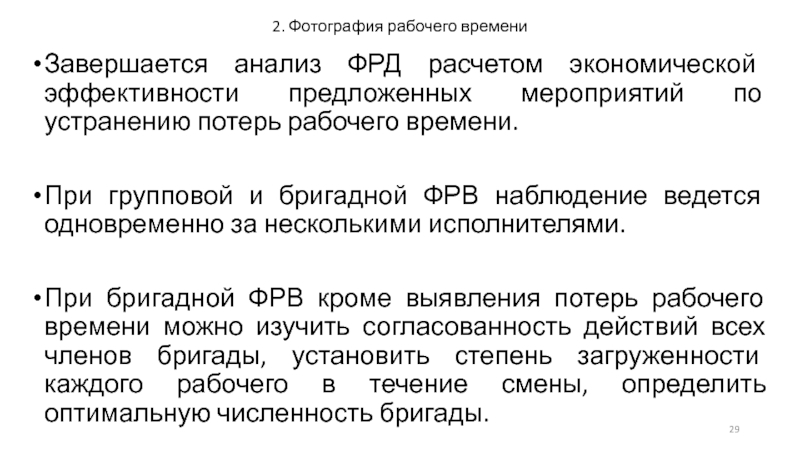 2. Фотография рабочего времени

• Завершается анализ ФРД расчетом экономической эффективности предложенных мероприятий по устранению потерь рабочего времени.

• При групповой и бригадной ФРВ наблюдение ведется одновременно за несколькими исполнителями.

• При бригадной ФРВ кроме выявления потерь рабочего времени можно изучить согласованность действий всех членов бригады, установить степень загруженности каждого рабочего в течение смены, определить оптимальную численность бригады.

29